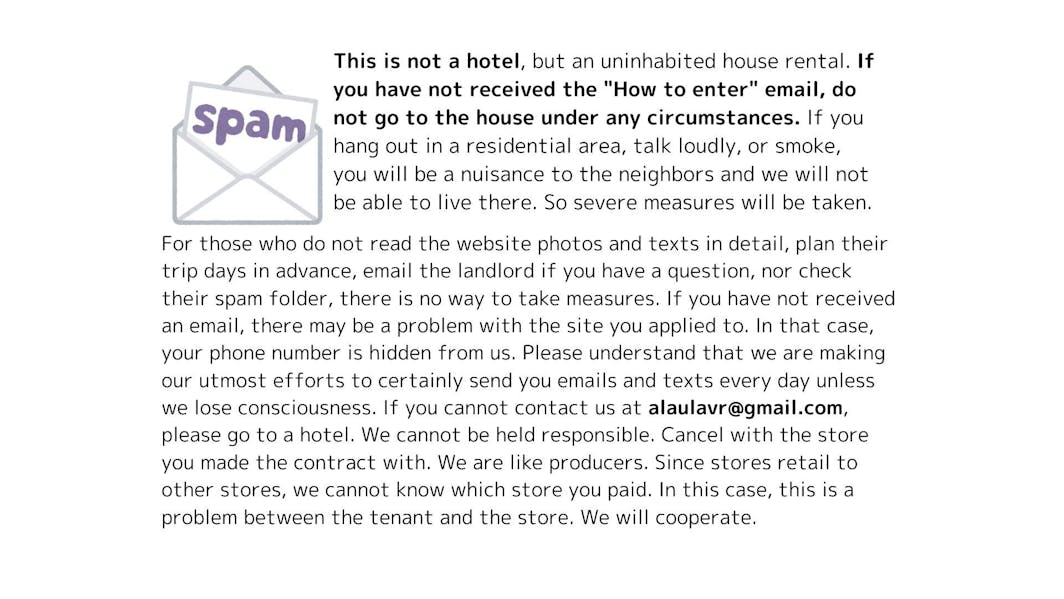 spam

This is not a hotel, but an uninhabited house rental. If you have not received the "How to enter" email, do not go to the house under any circumstances. If you hang out in a residential area, talk loudly, or smoke, you will be a nuisance to the neighbors and we will not be able to live there. So severe measures will be taken.

For those who do not read the website photos and texts in detail, plan their trip days in advance, email the landlord if you have a question, nor check their spam folder, there is no way to take measures. If you have not received an email, there may be a problem with the site you applied to. In that case, your phone number is hidden from us. Please understand that we are making our utmost efforts to certainly send you emails and texts every day unless we lose consciousness. If you cannot contact us at alaulavr@gmail.com, please go to a hotel. We cannot be held responsible. Cancel with the store you made the contract with. We are like producers. Since stores retail to other stores, we cannot know which store you paid. In this case, this is a problem between the tenant and the store. We will cooperate.